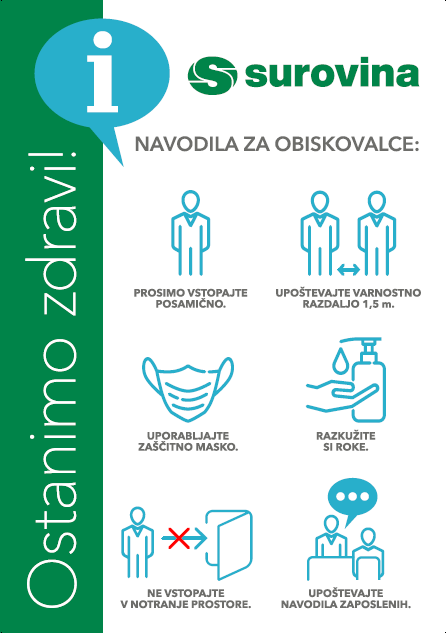 Ostanimo zdravi!

i

surovina

NAVODILA ZA OBISKOVALCE:

PROSIMO VSTOPAJTE POSAMIČNO.

UPOŠTEVAJTE VARNOSTNO RAZDALJO 1,5 m.

UPORABLJAJTE ZAŠČITNO MASKO.

RAZKUŽITE SI ROKE.

NE VSTOPAJTE V NOTRANJE PROSTORE.

UPOŠTEVAJTE NAVODILA ZAPOSLENIH.